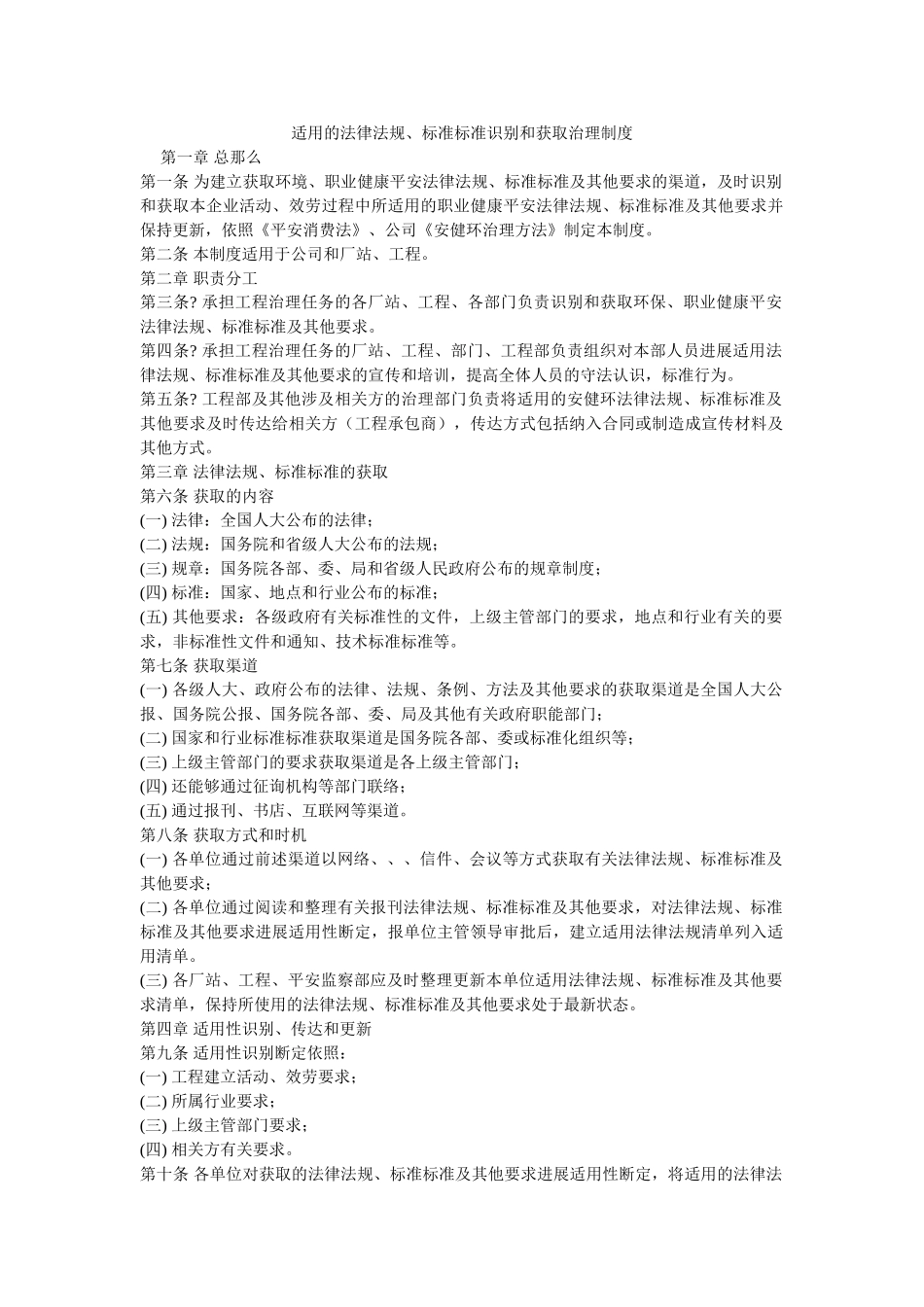 适用的法律法规、标准标准识别和获取治理制度

第一章 总那么

第一条 为建立获取环境、职业健康平安法律法规、标准标准及其他要求的渠道，及时识别和获取本企业活动、效劳过程中所适用的职业健康平安法律法规、标准标准及其他要求并保持更新，依照《平安消费法》、公司《安健环治理方法》制定本制度。

第二条 本制度适用于公司和厂站、工程。

第二章 职责分工

第三条? 承担工程治理任务的各厂站、工程、各部门负责识别和获取环保、职业健康平安法律法规、标准标准及其他要求。

第四条? 承担工程治理任务的厂站、工程、部门、工程部负责组织对本部人员进展适用法律法规、标准标准及其他要求的宣传和培训，提高全体人员的守法认识，标准行为。

第五条? 工程部及其他涉及相关方的治理部门负责将适用的安健环法律法规、标准标准及其他要求及时传达给相关方（工程承包商），传达方式包括纳入合同或制造成宣传材料及其他方式。

第三章 法律法规、标准标准的获取

第六条 获取的内容

(一) 法律：全国人大公布的法律；

(二) 法规：国务院和省级人大公布的法规；

(三) 规章：国务院各部、委、局和省级人民政府公布的规章制度；

(四) 标准：国家、地点和行业公布的标准；

(五) 其他要求：各级政府有关标准性的文件，上级主管部门的要求，地点和行业有关的要求，非标准性文件和通知、技术标准标准等。

第七条 获取渠道

(一) 各级人大、政府公布的法律、法规、条例、方法及其他要求的获取渠道是全国人大公报、国务院公报、国务院各部、委、局及其他有关政府职能部门；

(二) 国家和行业标准标准获取渠道是国务院各部、委或标准化组织等；

(三) 上级主管部门的要求获取渠道是各上级主管部门；

(四) 还能够通过征询机构等部门联络；

(五) 通过报刊、书店、互联网等渠道。

第八条 获取方式和时机

(一) 各单位通过前述渠道以网络、、、信件、会议等方式获取有关法律法规、标准标准及其他要求；

(二) 各单位通过阅读和整理有关报刊法律法规、标准标准及其他要求，对法律法规、标准标准及其他要求进展适用性断定，报单位主管领导审批后，建立适用法律法规清单列入适用清单。

(三) 各厂站、工程、平安监察部应及时整理更新本单位适用法律法规、标准标准及其他要求清单，保持所使用的法律法规、标准标准及其他要求处于最新状态。

第四章 适用性识别、传达和更新

第九条 适用性识别断定依照：

(一) 工程建立活动、效劳要求；

(二) 所属行业要求；

(三) 上级主管部门要求；

(四) 相关方有关要求。

第十条 各单位对获取的法律法规、标准标准及其他要求进展适用性断定，将适用的法律法